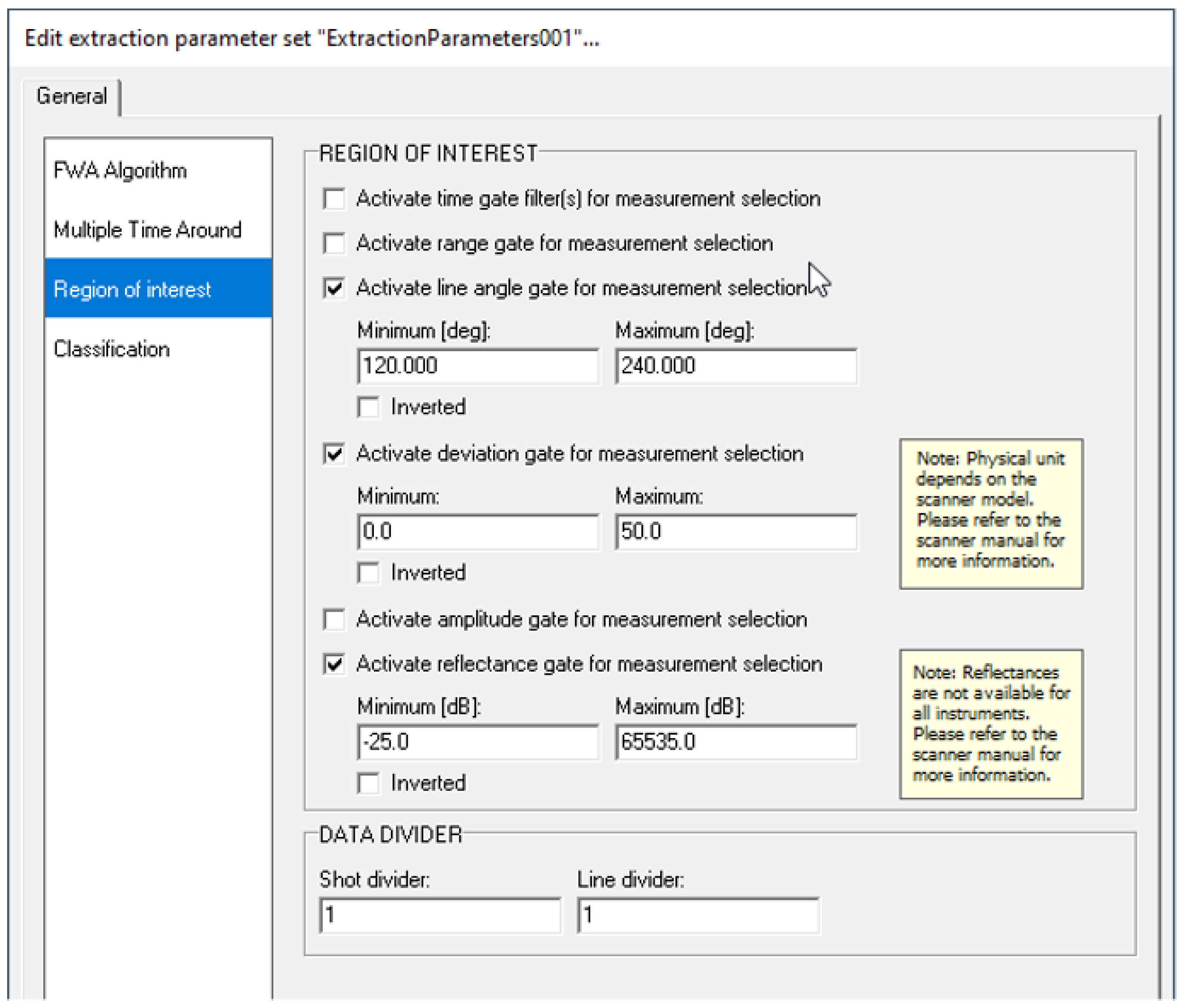 Edit extraction parameter set "ExtractionParameters001"...

General

FWA Algorithm

Multiple Time Around

Region of interest

Classification

REGION OF INTEREST

Activate time gate filter(s) for measurement selection

Activate range gate for measurement selection

Activate line angle gate for measurement selection

Minimum [deg]:
120.000

Maximum [deg]:
240.000

Inverted

Activate deviation gate for measurement selection

Minimum:
0.0

Maximum:
50.0

Inverted

Note: Physical unit depends on the scanner model. Please refer to the scanner manual for more information.

Activate amplitude gate for measurement selection

Activate reflectance gate for measurement selection

Minimum [dB]:
-25.0

Maximum [dB]:
65535.0

Inverted

Note: Reflectances are not available for all instruments. Please refer to the scanner manual for more information.

DATA DIVIDER

Shot divider:
1

Line divider:
1